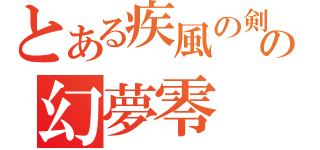 とある疾風の剣の
幻夢零